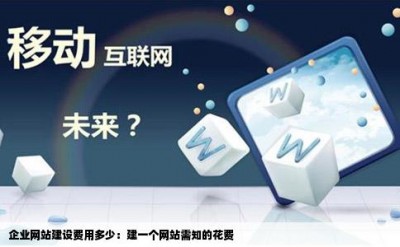 移动 互联网

未来？

W

W

W

企业网站建设费用多少：建一个网站需知的花费